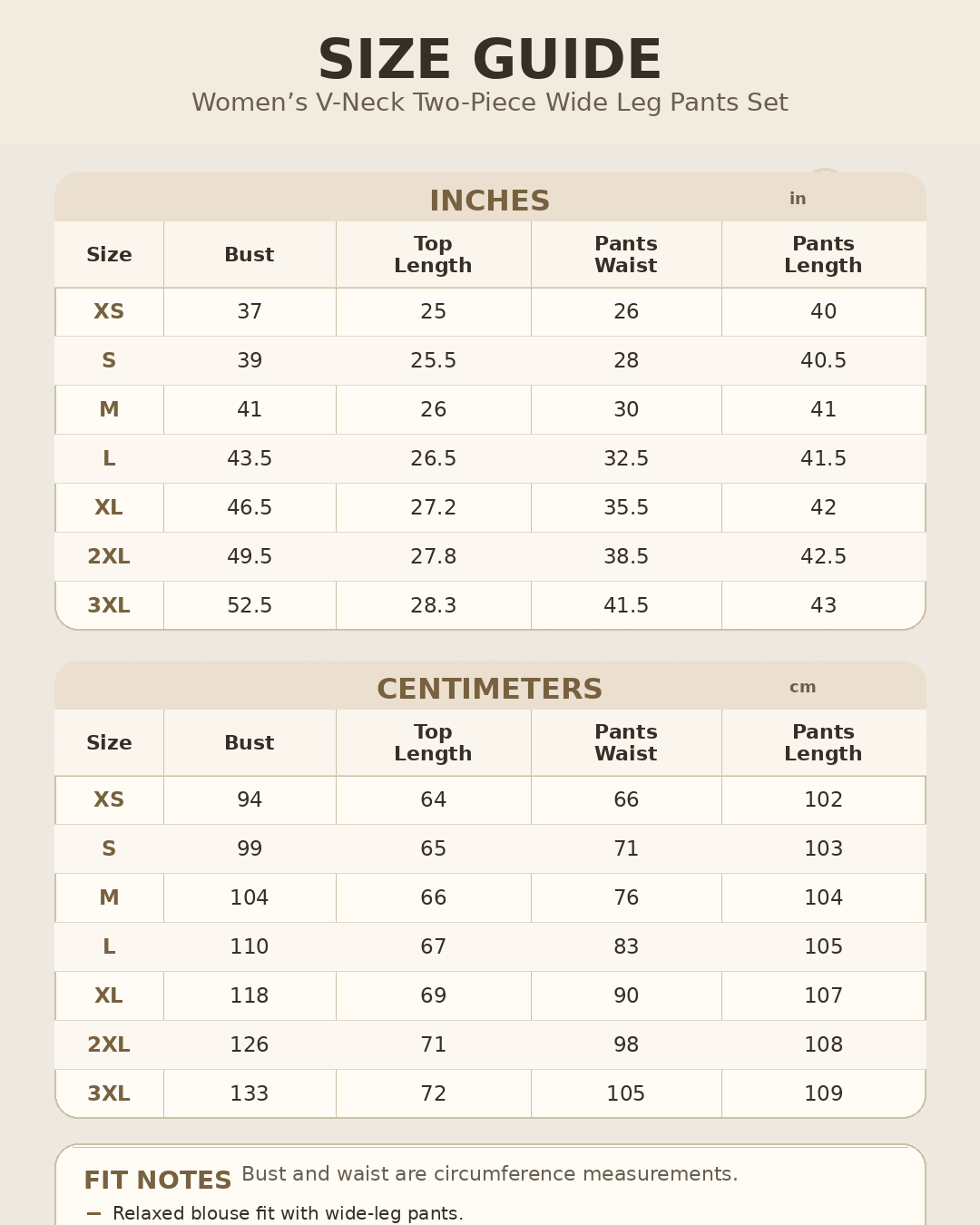 SIZE GUIDE
Women’s V-Neck Two-Piece Wide Leg Pants Set

INCHES in

| Size | Bust | Top Length | Pants Waist | Pants Length |
|---|---|---|---|---|
| XS | 37 | 25 | 26 | 40 |
| S | 39 | 25.5 | 28 | 40.5 |
| M | 41 | 26 | 30 | 41 |
| L | 43.5 | 26.5 | 32.5 | 41.5 |
| XL | 46.5 | 27.2 | 35.5 | 42 |
| 2XL | 49.5 | 27.8 | 38.5 | 42.5 |
| 3XL | 52.5 | 28.3 | 41.5 | 43 |

CENTIMETERS cm

| Size | Bust | Top Length | Pants Waist | Pants Length |
|---|---|---|---|---|
| XS | 94 | 64 | 66 | 102 |
| S | 99 | 65 | 71 | 103 |
| M | 104 | 66 | 76 | 104 |
| L | 110 | 67 | 83 | 105 |
| XL | 118 | 69 | 90 | 107 |
| 2XL | 126 | 71 | 98 | 108 |
| 3XL | 133 | 72 | 105 | 109 |

FIT NOTES Bust and waist are circumference measurements.
— Relaxed blouse fit with wide-leg pants.